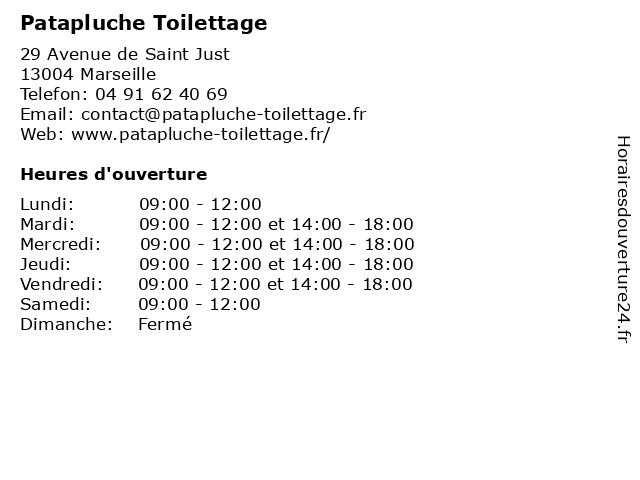 Patapluche Toilettage

29 Avenue de Saint Just
13004 Marseille
Telefon: 04 91 62 40 69
Email: contact@patapluche-toilettage.fr
Web: www.patapluche-toilettage.fr/

Heures d'ouverture

| | |
|---|---|
| Lundi: | 09:00 - 12:00 |
| Mardi: | 09:00 - 12:00 et 14:00 - 18:00 |
| Mercredi: | 09:00 - 12:00 et 14:00 - 18:00 |
| Jeudi: | 09:00 - 12:00 et 14:00 - 18:00 |
| Vendredi: | 09:00 - 12:00 et 14:00 - 18:00 |
| Samedi: | 09:00 - 12:00 |
| Dimanche: | Fermé |

Horairesdouverture24.fr